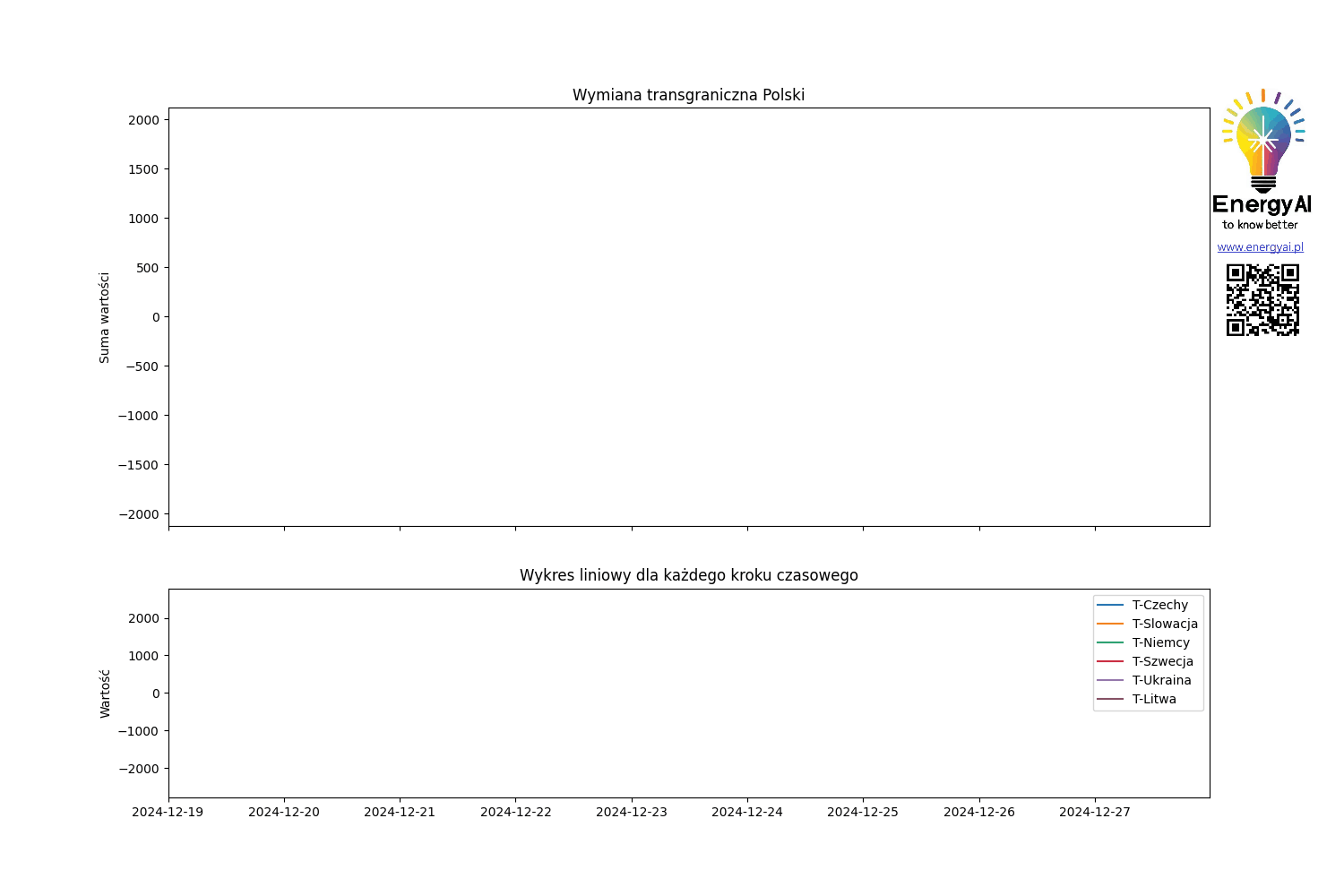 Wymiana transgraniczna Polski

Suma wartości

2000
1500
1000
500
0
−500
−1000
−1500
−2000

EnergyAI
to know better
www.energyai.pl

Wykres liniowy dla każdego kroku czasowego

Wartość

2000
1000
0
−1000
−2000

T-Czechy
T-Slowacja
T-Niemcy
T-Szwecja
T-Ukraina
T-Litwa

2024-12-19
2024-12-20
2024-12-21
2024-12-22
2024-12-23
2024-12-24
2024-12-25
2024-12-26
2024-12-27